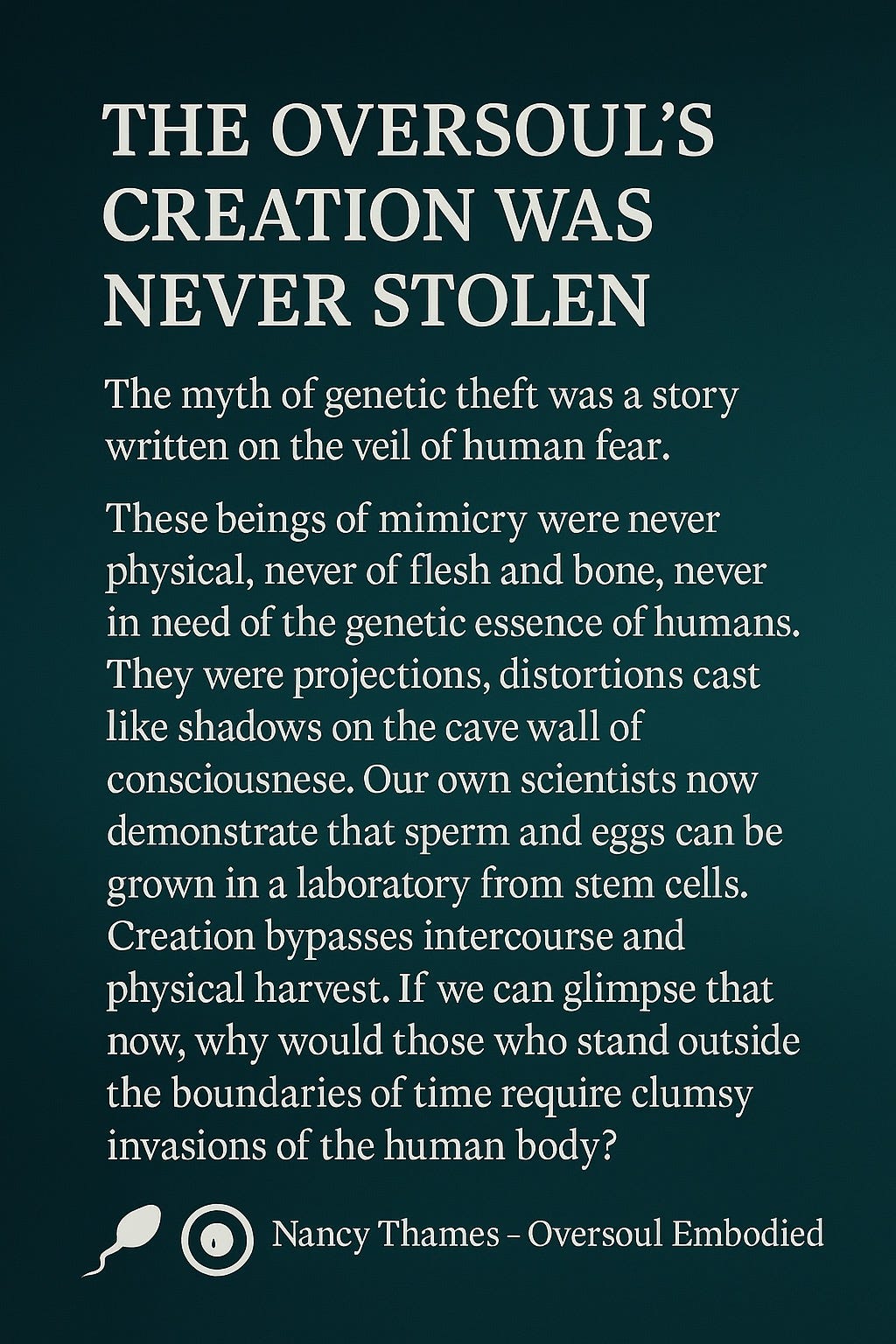 THE OVERSOUL'S CREATION WAS NEVER STOLEN

The myth of genetic theft was a story written on the veil of human fear.

These beings of mimicry were never physical, never of flesh and bone, never in need of the genetic essence of humans. They were projections, distortions cast like shadows on the cave wall of consciousnese. Our own scientists now demonstrate that sperm and eggs can be grown in a laboratory from stem cells. Creation bypasses intercourse and physical harvest. If we can glimpse that now, why would those who stand outside the boundaries of time require clumsy invasions of the human body?

Nancy Thames – Oversoul Embodied